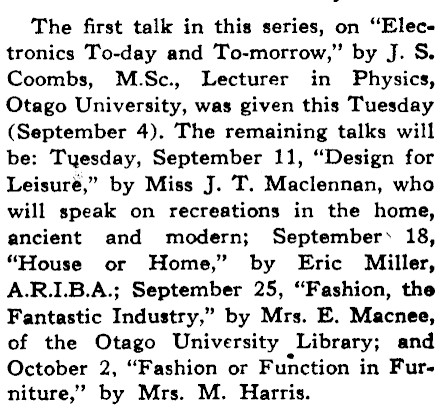 The first talk in this series, on "Electronics To-day and To-morrow," by J. S. Coombs, M.Sc., Lecturer in Physics, Otago University, was given this Tuesday (September 4). The remaining talks will be: Tuesday, September 11, "Design for Leisure," by Miss J. T. Maclennan, who will speak on recreations in the home, ancient and modern; September 18, "House or Home," by Eric Miller, A.R.I.B.A.; September 25, "Fashion, the Fantastic Industry," by Mrs. E. Macnee, of the Otago University Library; and October 2, "Fashion or Function in Furniture," by Mrs. M. Harris.